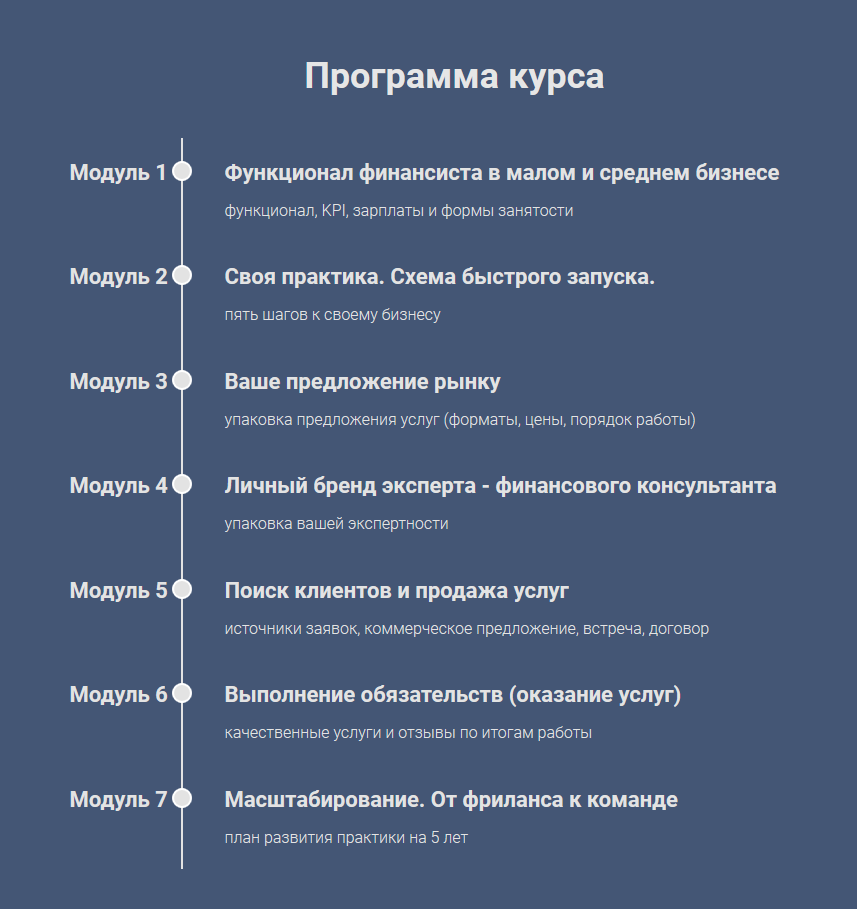 Программа курса

Модуль 1
Функционал финансиста в малом и среднем бизнесе
функционал, KPI, зарплаты и формы занятости

Модуль 2
Своя практика. Схема быстрого запуска.
пять шагов к своему бизнесу

Модуль 3
Ваше предложение рынку
упаковка предложения услуг (форматы, цены, порядок работы)

Модуль 4
Личный бренд эксперта - финансового консультанта
упаковка вашей экспертности

Модуль 5
Поиск клиентов и продажа услуг
источники заявок, коммерческое предложение, встреча, договор

Модуль 6
Выполнение обязательств (оказание услуг)
качественные услуги и отзывы по итогам работы

Модуль 7
Масштабирование. От фриланса к команде
план развития практики на 5 лет